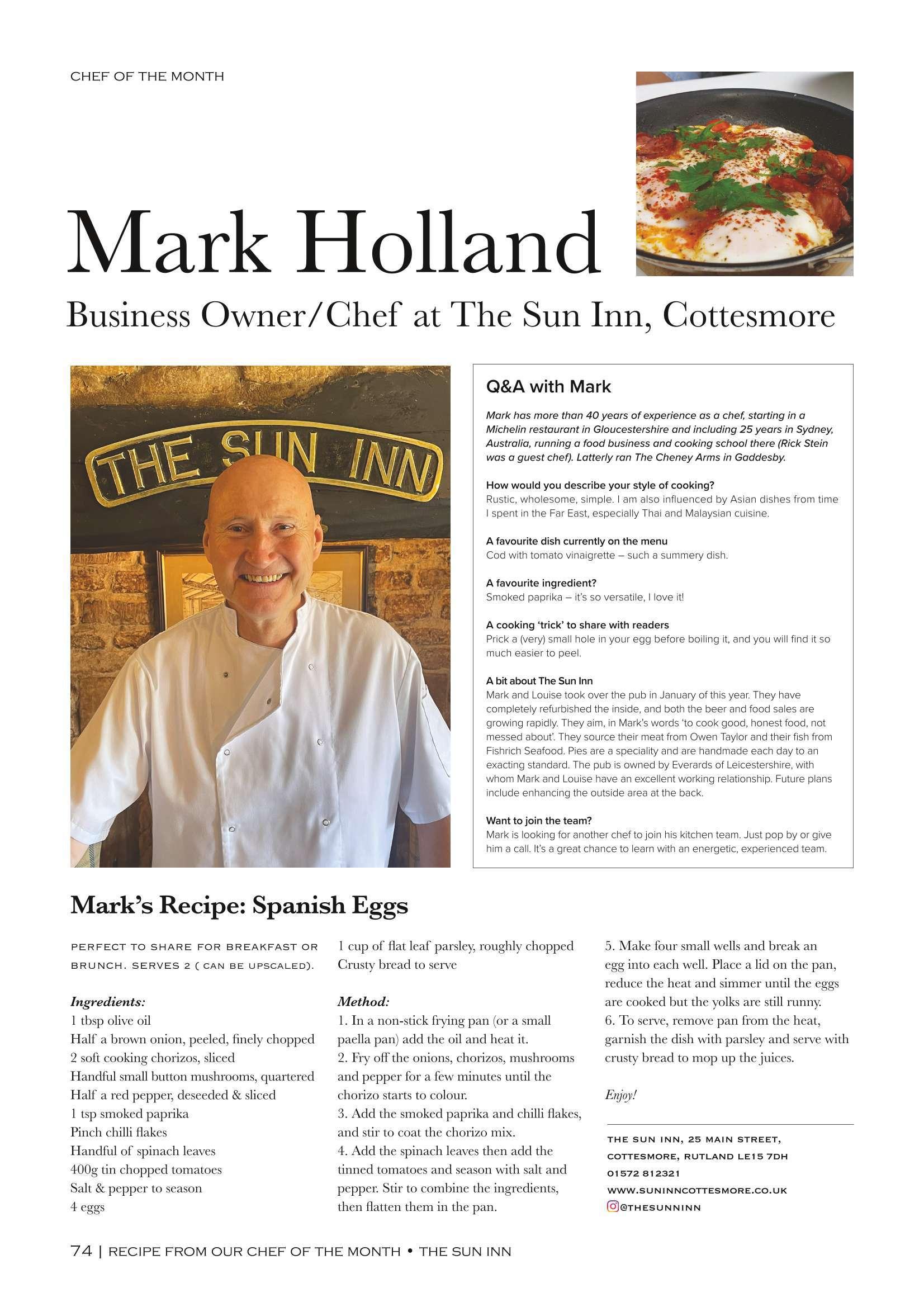 CHEF OF THE MONTH

Mark Holland

Business Owner/Chef at The Sun Inn, Cottesmore

THE SUN INN

Q&A with Mark

Mark has more than 40 years of experience as a chef, starting in a Michelin restaurant in Gloucestershire and including 25 years in Sydney, Australia, running a food business and cooking school there (Rick Stein was a guest chef). Latterly ran The Cheney Arms in Gaddesby.

How would you describe your style of cooking?
Rustic, wholesome, simple. I am also influenced by Asian dishes from time I spent in the Far East, especially Thai and Malaysian cuisine.

A favourite dish currently on the menu
Cod with tomato vinaigrette – such a summery dish.

A favourite ingredient?
Smoked paprika – it's so versatile, I love it!

A cooking 'trick' to share with readers
Prick a (very) small hole in your egg before boiling it, and you will find it so much easier to peel.

A bit about The Sun Inn
Mark and Louise took over the pub in January of this year. They have completely refurbished the inside, and both the beer and food sales are growing rapidly. They aim, in Mark's words 'to cook good, honest food, not messed about'. They source their meat from Owen Taylor and their fish from Fishrich Seafood. Pies are a speciality and are handmade each day to an exacting standard. The pub is owned by Everards of Leicestershire, with whom Mark and Louise have an excellent working relationship. Future plans include enhancing the outside area at the back.

Want to join the team?
Mark is looking for another chef to join his kitchen team. Just pop by or give him a call. It's a great chance to learn with an energetic, experienced team.

Mark's Recipe: Spanish Eggs

PERFECT TO SHARE FOR BREAKFAST OR BRUNCH. SERVES 2 ( CAN BE UPSCALED).

Ingredients:
1 tbsp olive oil
Half a brown onion, peeled, finely chopped
2 soft cooking chorizos, sliced
Handful small button mushrooms, quartered
Half a red pepper, deseeded & sliced
1 tsp smoked paprika
Pinch chilli flakes
Handful of spinach leaves
400g tin chopped tomatoes
Salt & pepper to season
4 eggs
1 cup of flat leaf parsley, roughly chopped
Crusty bread to serve

Method:
1. In a non-stick frying pan (or a small paella pan) add the oil and heat it.
2. Fry off the onions, chorizos, mushrooms and pepper for a few minutes until the chorizo starts to colour.
3. Add the smoked paprika and chilli flakes, and stir to coat the chorizo mix.
4. Add the spinach leaves then add the tinned tomatoes and season with salt and pepper. Stir to combine the ingredients, then flatten them in the pan.
5. Make four small wells and break an egg into each well. Place a lid on the pan, reduce the heat and simmer until the eggs are cooked but the yolks are still runny.
6. To serve, remove pan from the heat, garnish the dish with parsley and serve with crusty bread to mop up the juices.

Enjoy!

THE SUN INN, 25 MAIN STREET, COTTESMORE, RUTLAND LE15 7DH
01572 812321
WWW.SUNINNCOTTESMORE.CO.UK
@THESUNNINN

74 | RECIPE FROM OUR CHEF OF THE MONTH • THE SUN INN